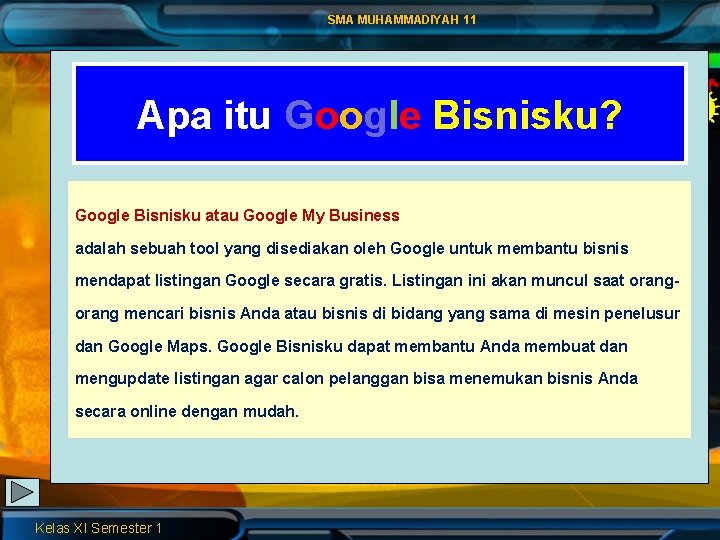 SMA MUHAMMADIYAH 11

Apa itu Google Bisnisku?

Google Bisnisku atau Google My Business
adalah sebuah tool yang disediakan oleh Google untuk membantu bisnis mendapat listingan Google secara gratis. Listingan ini akan muncul saat orang-orang mencari bisnis Anda atau bisnis di bidang yang sama di mesin penelusur dan Google Maps. Google Bisnisku dapat membantu Anda membuat dan mengupdate listingan agar calon pelanggan bisa menemukan bisnis Anda secara online dengan mudah.

Kelas XI Semester 1